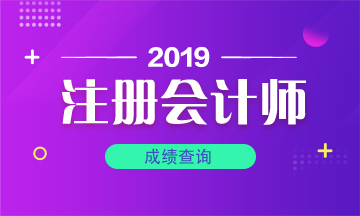 2019

注册会计师

成绩查询